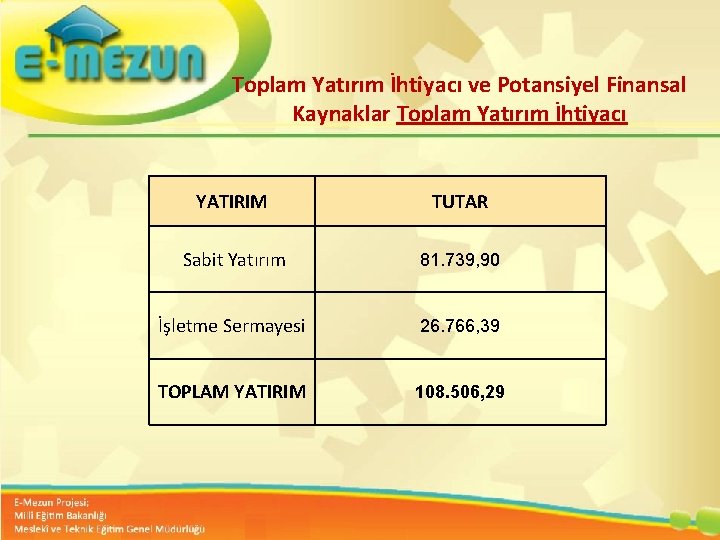 E-MEZUN

Toplam Yatırım İhtiyacı ve Potansiyel Finansal Kaynaklar Toplam Yatırım İhtiyacı

| YATIRIM | TUTAR |
|---|---|
| Sabit Yatırım | 81.739,90 |
| İşletme Sermayesi | 26.766,39 |
| TOPLAM YATIRIM | 108.506,29 |

E-Mezun Projesi;
Milli Eğitim Bakanlığı
Mesleki ve Teknik Eğitim Genel Müdürlüğü